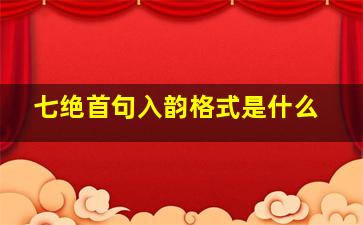 七绝首句入韵格式是什么